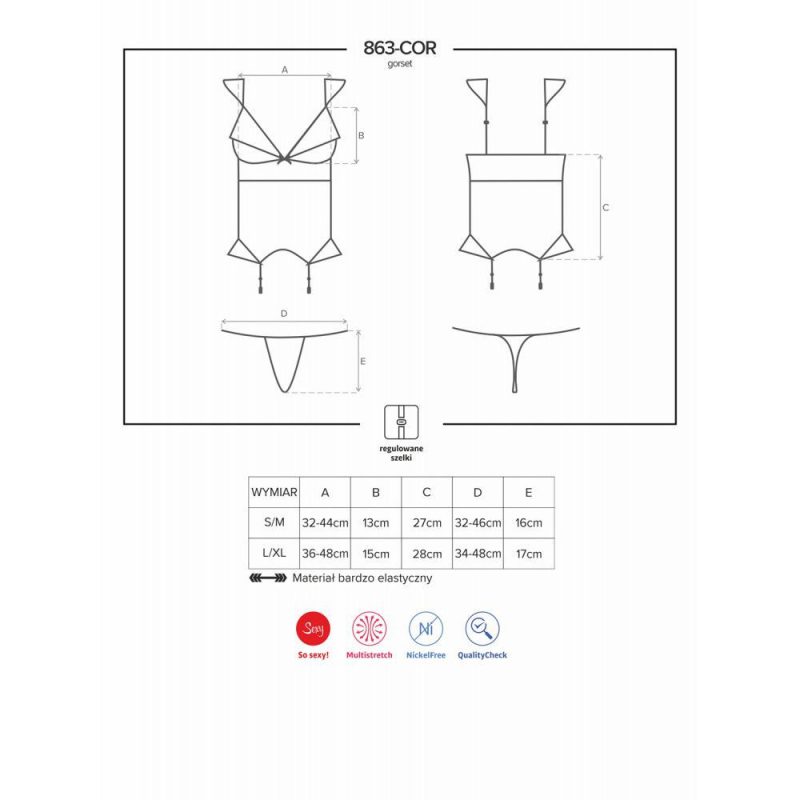 863-COR
gorset

A
B
C
D
E

regulowane szelki

| WYMIAR | A | B | C | D | E |
|---|---|---|---|---|---|
| S/M | 32-44cm | 13cm | 27cm | 32-46cm | 16cm |
| L/XL | 36-48cm | 15cm | 28cm | 34-48cm | 17cm |

Materiał bardzo elastyczny

Sexy
So sexy!
Multistretch
Ni
NickelFree
QualityCheck